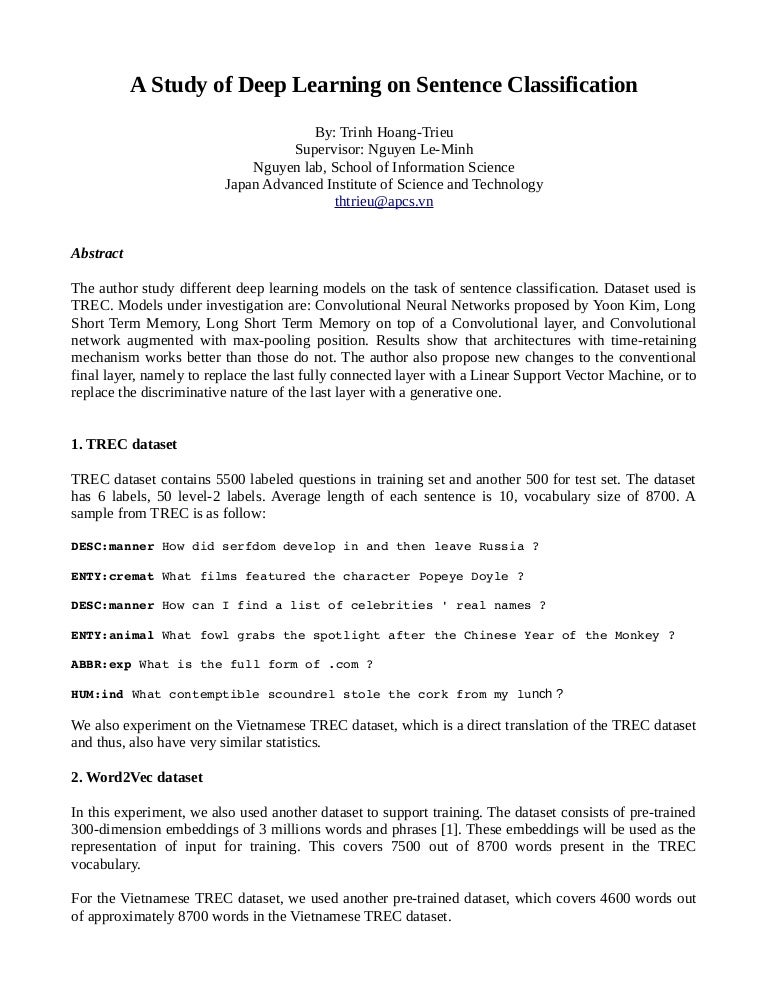 A Study of Deep Learning on Sentence Classification

By: Trinh Hoang-Trieu
Supervisor: Nguyen Le-Minh
Nguyen lab, School of Information Science
Japan Advanced Institute of Science and Technology
thtrieu@apcs.vn

Abstract

The author study different deep learning models on the task of sentence classification. Dataset used is TREC. Models under investigation are: Convolutional Neural Networks proposed by Yoon Kim, Long Short Term Memory, Long Short Term Memory on top of a Convolutional layer, and Convolutional network augmented with max-pooling position. Results show that architectures with time-retaining mechanism works better than those do not. The author also propose new changes to the conventional final layer, namely to replace the last fully connected layer with a Linear Support Vector Machine, or to replace the discriminative nature of the last layer with a generative one.

1. TREC dataset

TREC dataset contains 5500 labeled questions in training set and another 500 for test set. The dataset has 6 labels, 50 level-2 labels. Average length of each sentence is 10, vocabulary size of 8700. A sample from TREC is as follow:

DESC:manner How did serfdom develop in and then leave Russia ?

ENTY:cremat What films featured the character Popeye Doyle ?

DESC:manner How can I find a list of celebrities ' real names ?

ENTY:animal What fowl grabs the spotlight after the Chinese Year of the Monkey ?

ABBR:exp What is the full form of .com ?

HUM:ind What contemptible scoundrel stole the cork from my lunch ?

We also experiment on the Vietnamese TREC dataset, which is a direct translation of the TREC dataset and thus, also have very similar statistics.

2. Word2Vec dataset

In this experiment, we also used another dataset to support training. The dataset consists of pre-trained 300-dimension embeddings of 3 millions words and phrases [1]. These embeddings will be used as the representation of input for training. This covers 7500 out of 8700 words present in the TREC vocabulary.

For the Vietnamese TREC dataset, we used another pre-trained dataset, which covers 4600 words out of approximately 8700 words in the Vietnamese TREC dataset.